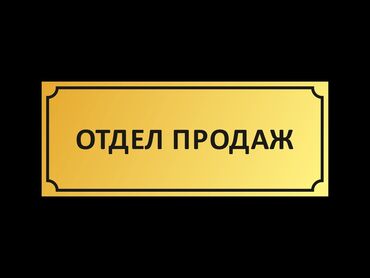 ОТДЕЛ ПРОДАЖ